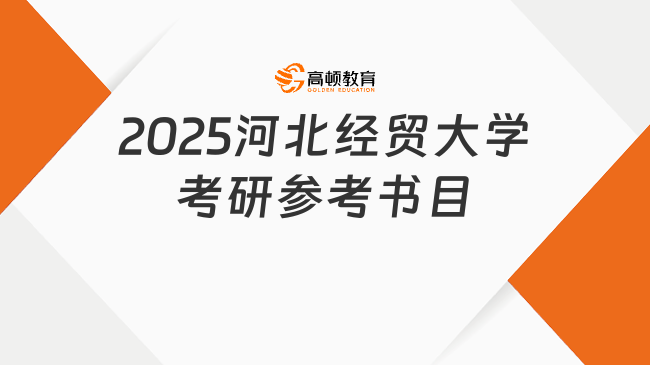 高顿教育
GOLDEN EDUCATION

2025河北经贸大学
考研参考书目